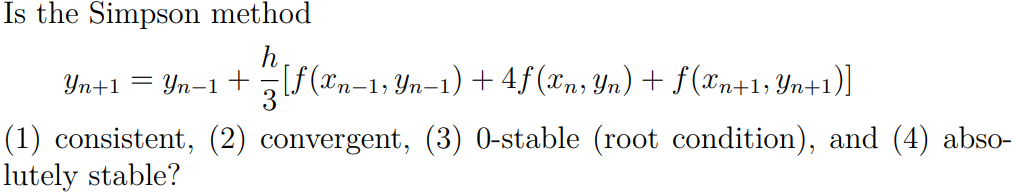 Is the Simpson method

$y_{n+1} = y_{n-1} + \frac{h}{3}[f(x_{n-1}, y_{n-1}) + 4f(x_n, y_n) + f(x_{n+1}, y_{n+1})]$

(1) consistent, (2) convergent, (3) 0-stable (root condition), and (4) absolutely stable?